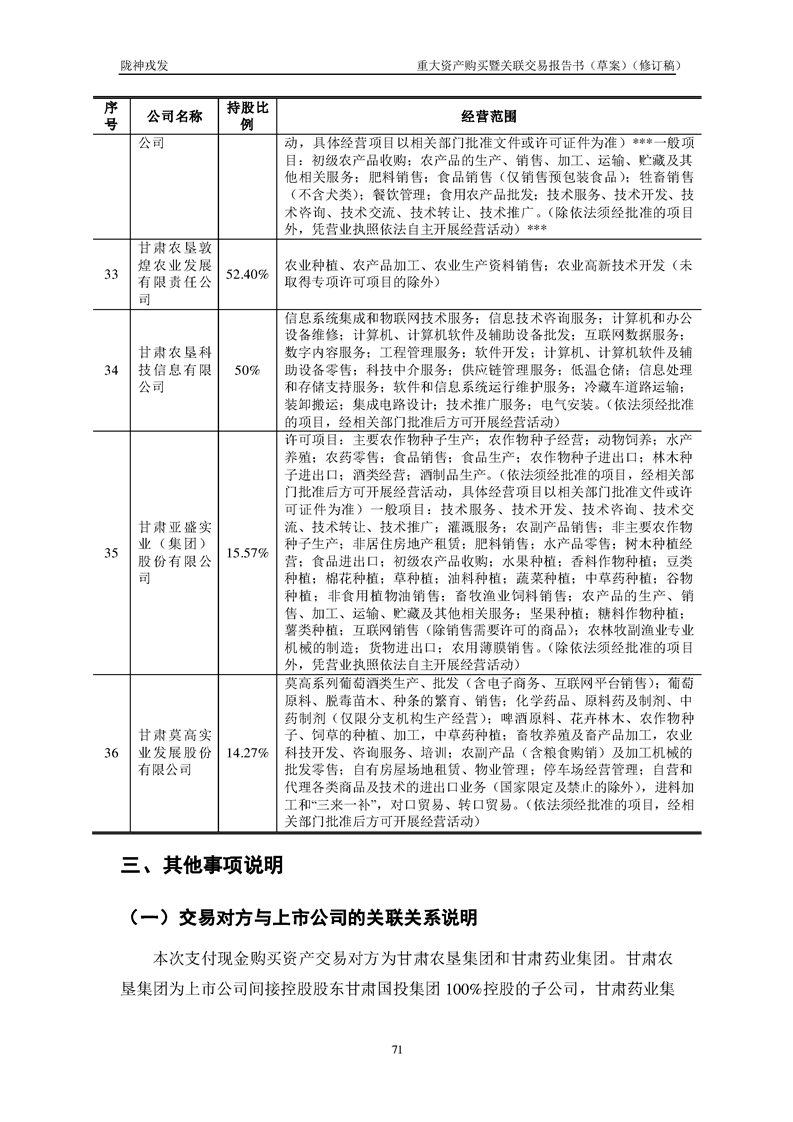 陇神戎发　　重大资产购买暨关联交易报告书（草案）（修订稿）

| 序号 | 公司名称 | 持股比例 | 经营范围 |
|---|---|---|---|
| | 公司 | | 动，具体经营项目以相关部门批准文件或许可证件为准）***一般项目：初级农产品收购；农产品的生产、销售、加工、运输、贮藏及其他相关服务；肥料销售；食品销售（仅销售预包装食品）；牲畜销售（不含犬类）；餐饮管理；食用农产品批发；技术服务、技术开发、技术咨询、技术交流、技术转让、技术推广。（除依法须经批准的项目外，凭营业执照依法自主开展经营活动）*** |
| 33 | 甘肃农垦敦煌农业发展有限责任公司 | 52.40% | 农业种植、农产品加工、农业生产资料销售；农业高新技术开发（未取得专项许可项目的除外） |
| 34 | 甘肃农垦科技信息有限公司 | 50% | 信息系统集成和物联网技术服务；信息技术咨询服务；计算机和办公设备维修；计算机、计算机软件及辅助设备批发；互联网数据服务；数字内容服务；工程管理服务；软件开发；计算机、计算机软件及辅助设备零售；科技中介服务；供应链管理服务；低温仓储；信息处理和存储支持服务；软件和信息系统运行维护服务；冷藏车道路运输；装卸搬运；集成电路设计；技术推广服务；电气安装。（依法须经批准的项目，经相关部门批准后方可开展经营活动） |
| 35 | 甘肃亚盛实业（集团）股份有限公司 | 15.57% | 许可项目：主要农作物种子生产；农作物种子经营；动物饲养；水产养殖；农药零售；食品销售；食品生产；农作物种子进出口；林木种子进出口；酒类经营；酒制品生产。（依法须经批准的项目，经相关部门批准后方可开展经营活动，具体经营项目以相关部门批准文件或许可证件为准）一般项目：技术服务、技术开发、技术咨询、技术交流、技术转让、技术推广；灌溉服务；农副产品销售；非主要农作物种子生产；非居住房地产租赁；肥料销售；水产品零售；树木种植经营；食品进出口；初级农产品收购；水果种植；香料作物种植；豆类种植；棉花种植；草种植；油料种植；蔬菜种植；中草药种植；谷物种植；非食用植物油销售；畜牧渔业饲料销售；农产品的生产、销售、加工、运输、贮藏及其他相关服务；坚果种植；糖料作物种植；薯类种植；互联网销售（除销售需要许可的商品）；农林牧副渔业专业机械的制造；货物进出口；农用薄膜销售。（除依法须经批准的项目外，凭营业执照依法自主开展经营活动） |
| 36 | 甘肃莫高实业发展股份有限公司 | 14.27% | 莫高系列葡萄酒类生产、批发（含电子商务、互联网平台销售）；葡萄原料、脱毒苗木、种条的繁育、销售；化学药品、原料药及制剂、中药制剂（仅限分支机构生产经营）；啤酒原料、花卉林木、农作物种子、饲草的种植、加工，中草药种植；畜牧养殖及畜产品加工，农业科技开发、咨询服务、培训；农副产品（含粮食购销）及加工机械的批发零售；自有房屋场地租赁、物业管理；停车场经营管理；自营和代理各类商品及技术的进出口业务（国家限定及禁止的除外），进料加工和“三来一补”，对口贸易、转口贸易。（依法须经批准的项目，经相关部门批准后方可开展经营活动） |

三、其他事项说明

（一）交易对方与上市公司的关联关系说明

本次支付现金购买资产交易对方为甘肃农垦集团和甘肃药业集团。甘肃农垦集团为上市公司间接控股股东甘肃国投集团 100%控股的子公司，甘肃药业集

71